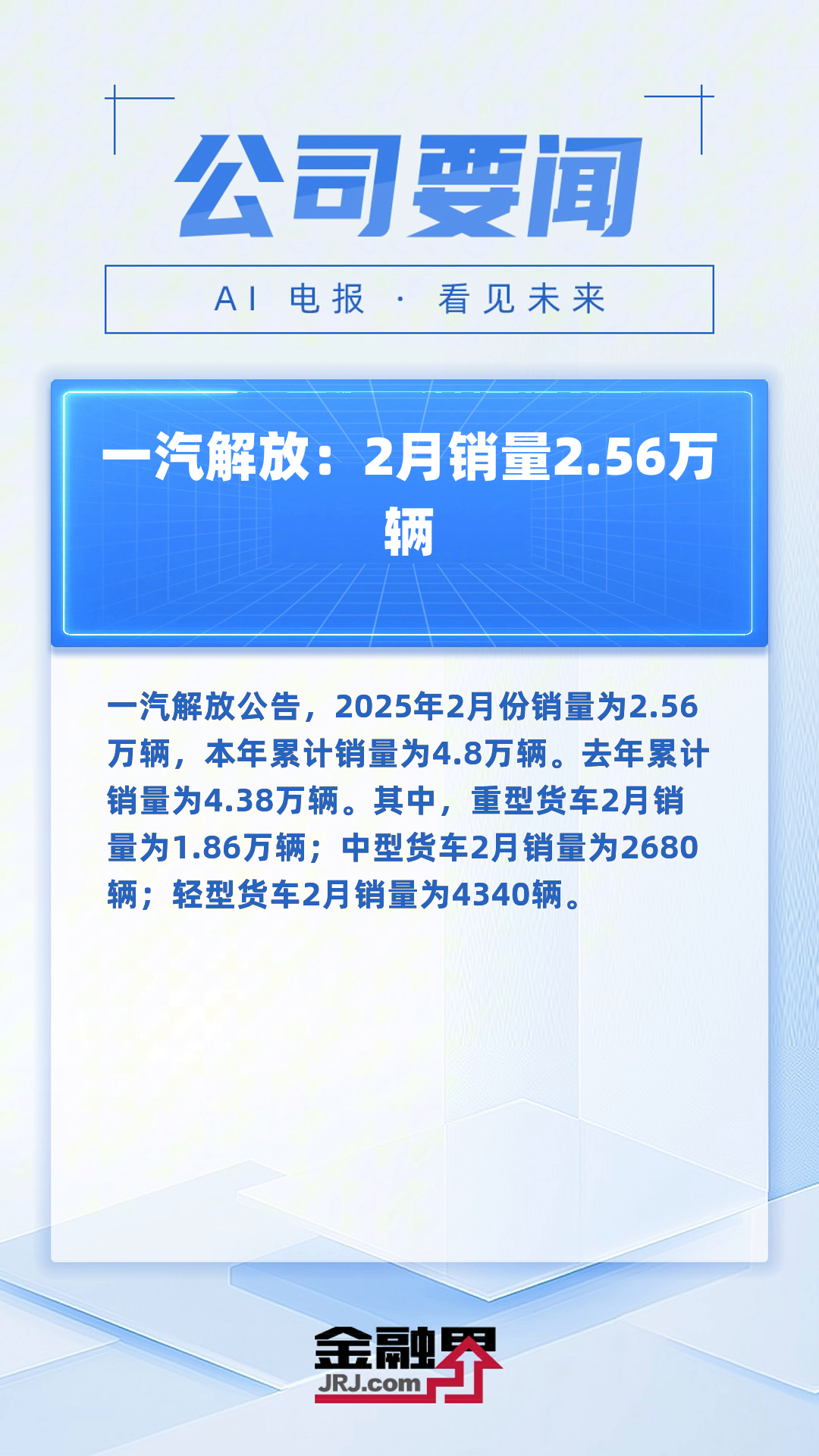 公司要闻

AI 电报 · 看见未来

一汽解放：2月销量2.56万辆

一汽解放公告，2025年2月份销量为2.56万辆，本年累计销量为4.8万辆。去年累计销量为4.38万辆。其中，重型货车2月销量为1.86万辆；中型货车2月销量为2680辆；轻型货车2月销量为4340辆。

金融界
JRJ.com